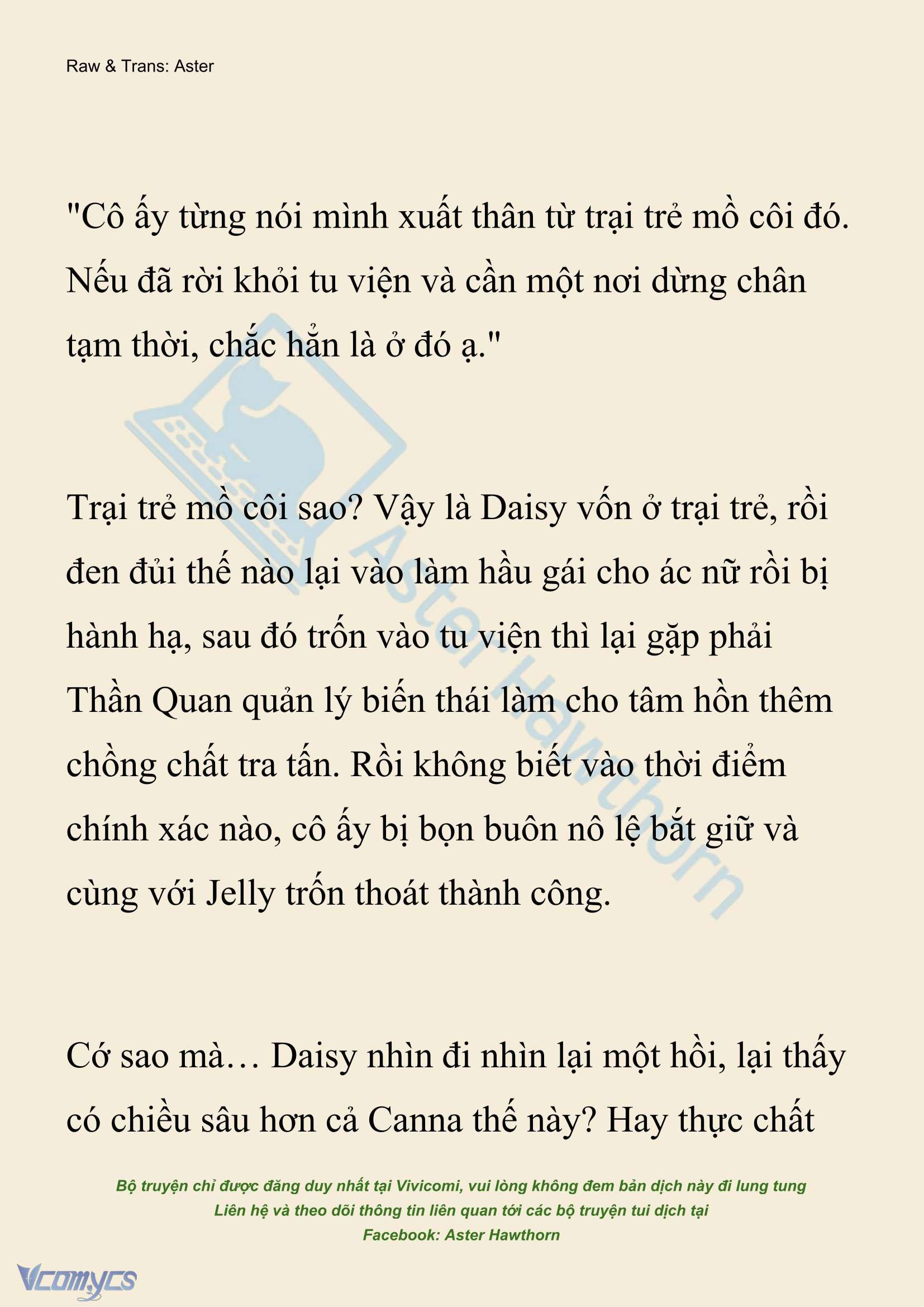 Raw & Trans: Aster

"Cô ấy từng nói mình xuất thân từ trại trẻ mồ côi đó. Nếu đã rời khỏi tu viện và cần một nơi dừng chân tạm thời, chắc hẳn là ở đó ạ."

Trại trẻ mồ côi sao? Vậy là Daisy vốn ở trại trẻ, rồi đen đủi thế nào lại vào làm hầu gái cho ác nữ rồi bị hành hạ, sau đó trốn vào tu viện thì lại gặp phải Thần Quan quản lý biến thái làm cho tâm hồn thêm chồng chất tra tấn. Rồi không biết vào thời điểm chính xác nào, cô ấy bị bọn buôn nô lệ bắt giữ và cùng với Jelly trốn thoát thành công.

Cớ sao mà… Daisy nhìn đi nhìn lại một hồi, lại thấy có chiều sâu hơn cả Canna thế này? Hay thực chất

Aster Hawthorn

Bộ truyện chỉ được đăng duy nhất tại Vivicomi, vui lòng không đem bản dịch này đi lung tung
Liên hệ và theo dõi thông tin liên quan tới các bộ truyện tui dịch tại
Facebook: Aster Hawthorn

Vcomycs